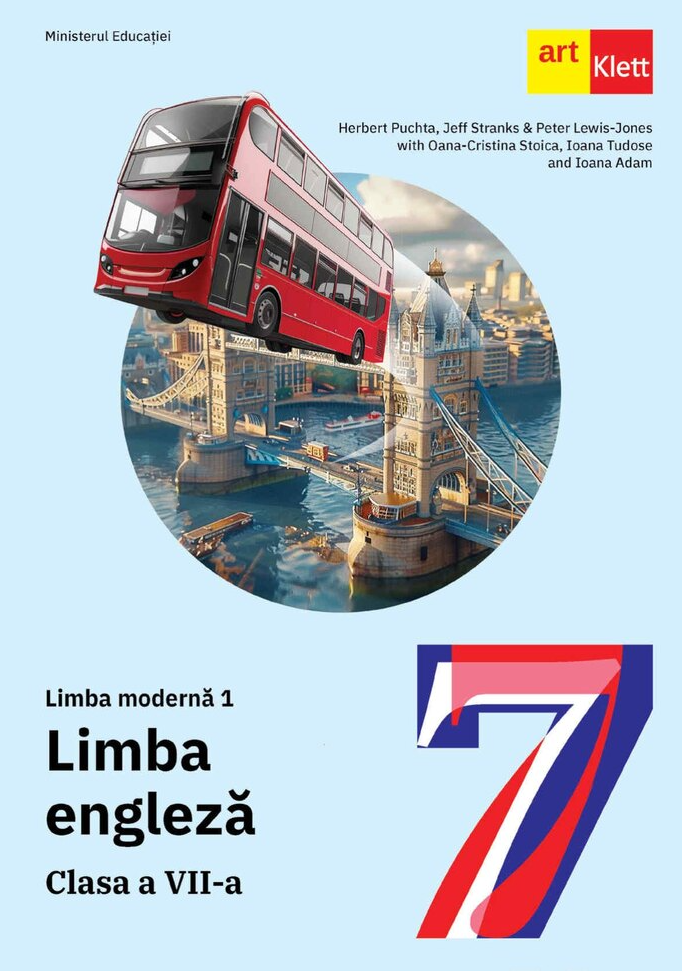 Ministerul Educației

art
Klett

Herbert Puchta, Jeff Stranks & Peter Lewis-Jones
with Oana-Cristina Stoica, Ioana Tudose
and Ioana Adam

Limba modernă 1

Limba
engleză

Clasa a VII-a

7